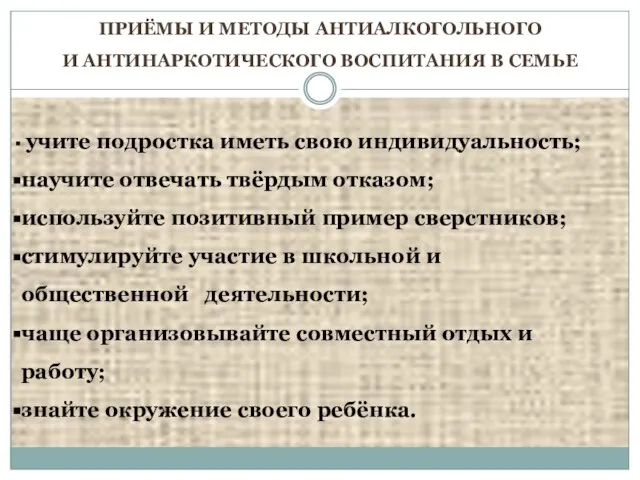 ПРИЁМЫ И МЕТОДЫ АНТИАЛКОГОЛЬНОГО И АНТИНАРКОТИЧЕСКОГО ВОСПИТАНИЯ В СЕМЬЕ

▪ учите подростка иметь свою индивидуальность;
▪научите отвечать твёрдым отказом;
▪используйте позитивный пример сверстников;
▪стимулируйте участие в школьной и общественной деятельности;
▪чаще организовывайте совместный отдых и работу;
▪знайте окружение своего ребёнка.